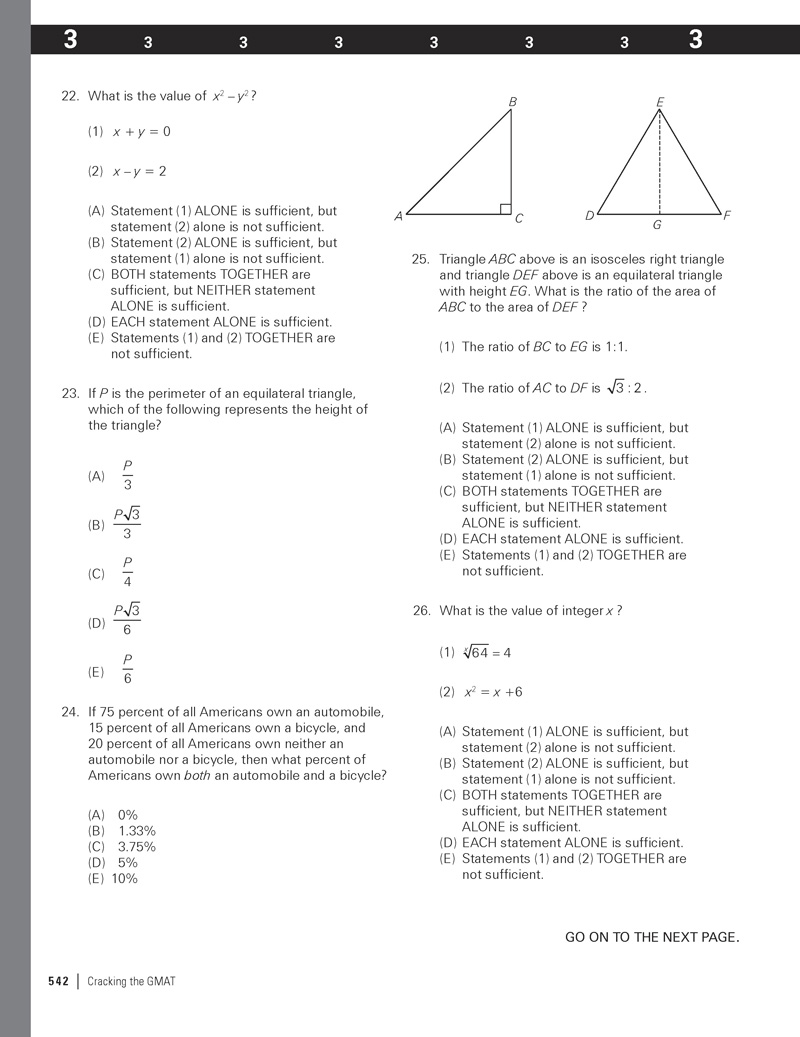 3 3 3 3 3 3 3 3

22. What is the value of $x^2 - y^2$?

(1) $x + y = 0$

(2) $x - y = 2$

(A) Statement (1) ALONE is sufficient, but statement (2) alone is not sufficient.
(B) Statement (2) ALONE is sufficient, but statement (1) alone is not sufficient.
(C) BOTH statements TOGETHER are sufficient, but NEITHER statement ALONE is sufficient.
(D) EACH statement ALONE is sufficient.
(E) Statements (1) and (2) TOGETHER are not sufficient.

23. If $P$ is the perimeter of an equilateral triangle, which of the following represents the height of the triangle?

(A) $\frac{P}{3}$

(B) $\frac{P\sqrt{3}}{3}$

(C) $\frac{P}{4}$

(D) $\frac{P\sqrt{3}}{6}$

(E) $\frac{P}{6}$

24. If 75 percent of all Americans own an automobile, 15 percent of all Americans own a bicycle, and 20 percent of all Americans own neither an automobile nor a bicycle, then what percent of Americans own both an automobile and a bicycle?

(A) 0%
(B) 1.33%
(C) 3.75%
(D) 5%
(E) 10%

B
A C

E
D G F

25. Triangle $ABC$ above is an isosceles right triangle and triangle $DEF$ above is an equilateral triangle with height $EG$. What is the ratio of the area of $ABC$ to the area of $DEF$ ?

(1) The ratio of $BC$ to $EG$ is 1:1.

(2) The ratio of $AC$ to $DF$ is $\sqrt{3} : 2$.

(A) Statement (1) ALONE is sufficient, but statement (2) alone is not sufficient.
(B) Statement (2) ALONE is sufficient, but statement (1) alone is not sufficient.
(C) BOTH statements TOGETHER are sufficient, but NEITHER statement ALONE is sufficient.
(D) EACH statement ALONE is sufficient.
(E) Statements (1) and (2) TOGETHER are not sufficient.

26. What is the value of integer $x$ ?

(1) $\sqrt[x]{64} = 4$

(2) $x^2 = x + 6$

(A) Statement (1) ALONE is sufficient, but statement (2) alone is not sufficient.
(B) Statement (2) ALONE is sufficient, but statement (1) alone is not sufficient.
(C) BOTH statements TOGETHER are sufficient, but NEITHER statement ALONE is sufficient.
(D) EACH statement ALONE is sufficient.
(E) Statements (1) and (2) TOGETHER are not sufficient.

GO ON TO THE NEXT PAGE.

542 | Cracking the GMAT